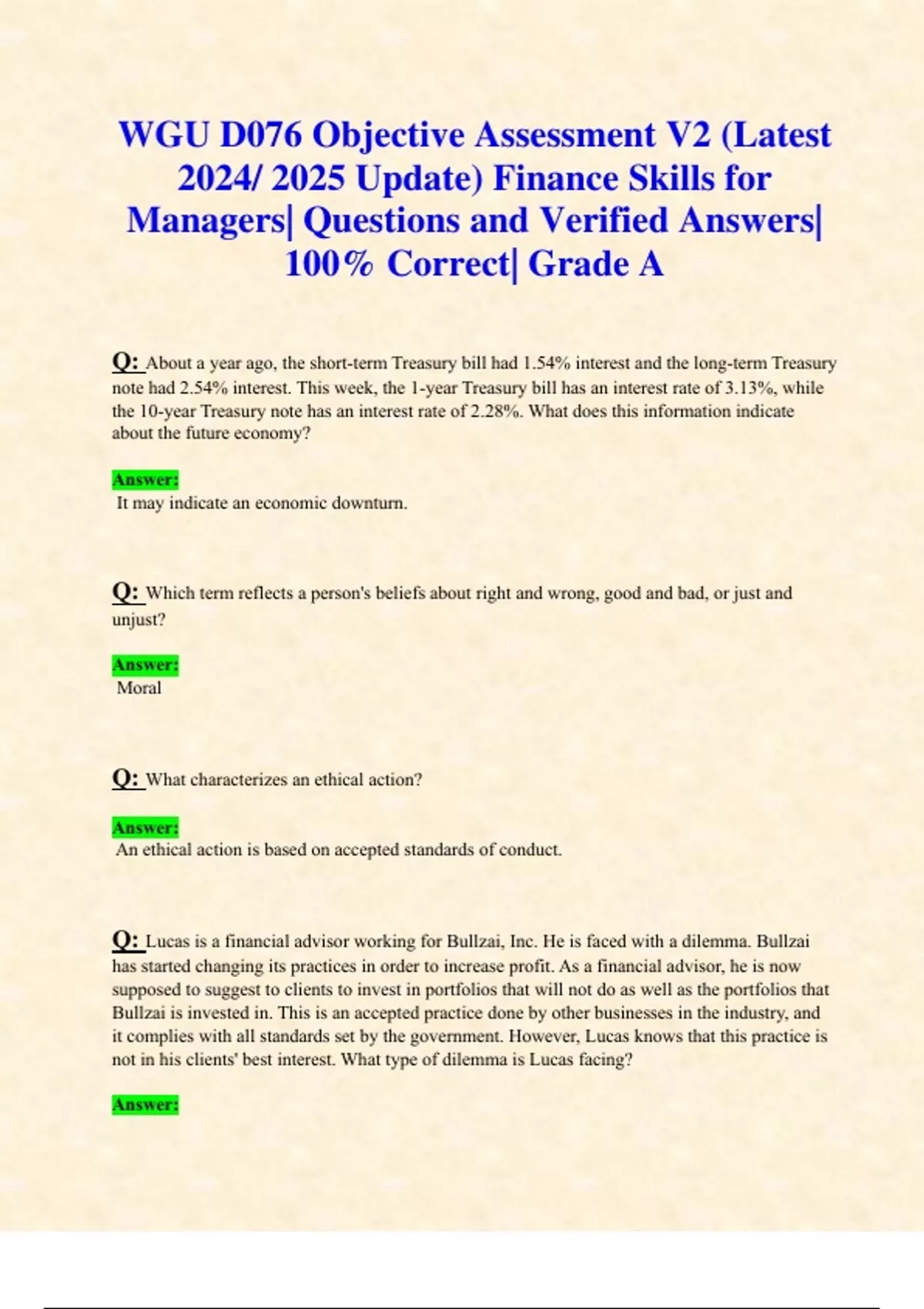 WGU D076 Objective Assessment V2 (Latest 2024/ 2025 Update) Finance Skills for Managers| Questions and Verified Answers| 100% Correct| Grade A

Q: About a year ago, the short-term Treasury bill had 1.54% interest and the long-term Treasury note had 2.54% interest. This week, the 1-year Treasury bill has an interest rate of 3.13%, while the 10-year Treasury note has an interest rate of 2.28%. What does this information indicate about the future economy?

Answer:
It may indicate an economic downturn.

Q: Which term reflects a person's beliefs about right and wrong, good and bad, or just and unjust?

Answer:
Moral

Q: What characterizes an ethical action?

Answer:
An ethical action is based on accepted standards of conduct.

Q: Lucas is a financial advisor working for Bullzai, Inc. He is faced with a dilemma. Bullzai has started changing its practices in order to increase profit. As a financial advisor, he is now supposed to suggest to clients to invest in portfolios that will not do as well as the portfolios that Bullzai is invested in. This is an accepted practice done by other businesses in the industry, and it complies with all standards set by the government. However, Lucas knows that this practice is not in his clients' best interest. What type of dilemma is Lucas facing?

Answer: